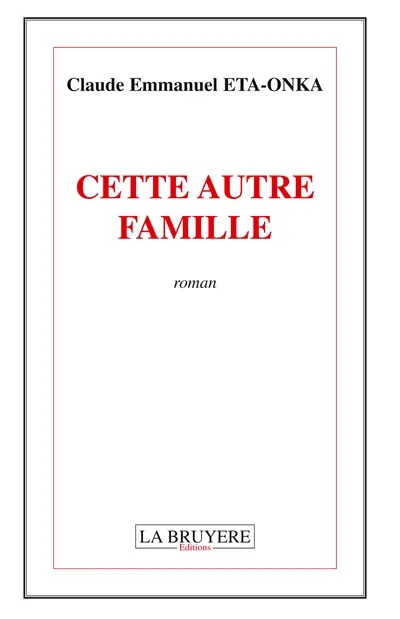 Claude Emmanuel ETA-ONKA

CETTE AUTRE FAMILLE

roman

LA BRUYERE
Editions